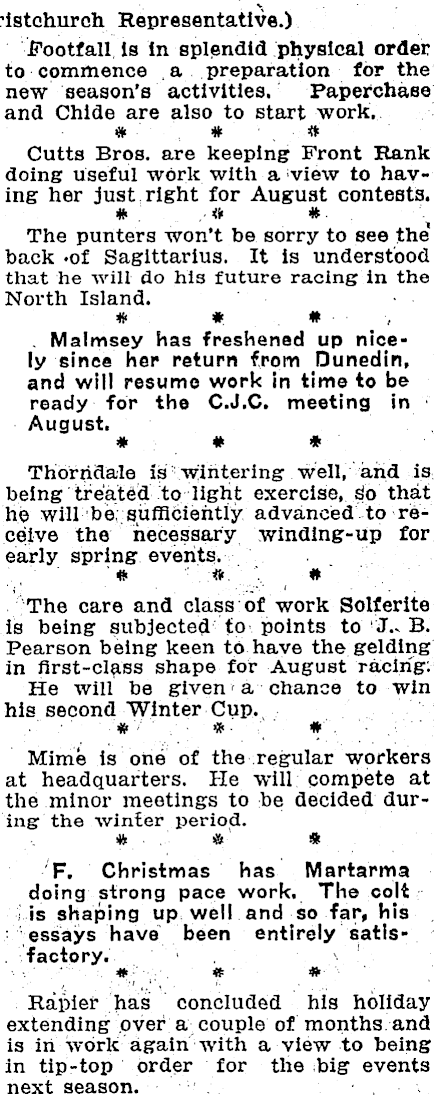 ristchurch Representative.)

Footfall is in splendid physical order to commence a preparation for the new season's activities. Paperchase and Chide are also to start work.

\* \* \*

Cutts Bros. are keeping Front Rank doing useful work with a view to having her just right for August contests.

\* \* \*

The punters won't be sorry to see the back of Sagittarius. It is understood that he will do his future racing in the North Island.

\* \* \*

Malmsey has freshened up nicely since her return from Dunedin, and will resume work in time to be ready for the C.J.C. meeting in August.

\* \* \*

Thorndale is wintering well, and is being treated to light exercise, so that he will be sufficiently advanced to receive the necessary winding-up for early spring events.

\* \* \*

The care and class of work Solferite is being subjected to points to J. B. Pearson being keen to have the gelding in first-class shape for August racing. He will be given a chance to win his second Winter Cup.

\* \* \*

Mime is one of the regular workers at headquarters. He will compete at the minor meetings to be decided during the winter period.

\* \* \*

F. Christmas has Martarma doing strong pace work. The colt is shaping up well and so far, his essays have been entirely satisfactory.

\* \* \*

Rapier has concluded his holiday extending over a couple of months and is in work again with a view to being in tip-top order for the big events next season.